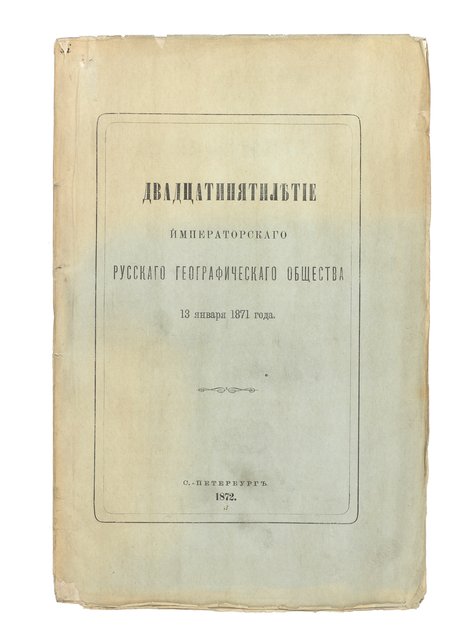 ДВАДЦАТИПЯТИЛѢТІЕ

ИМПЕРАТОРСКАГО

РУССКАГО ГЕОГРАФИЧЕСКАГО ОБЩЕСТВА

13 января 1871 года.

С.-ПЕТЕРБУРГЪ
1872.